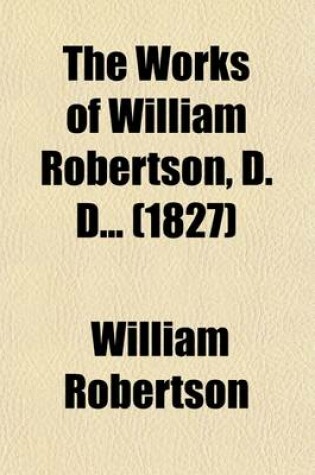 The Works of William Robertson, D. D... (1827)

William Robertson